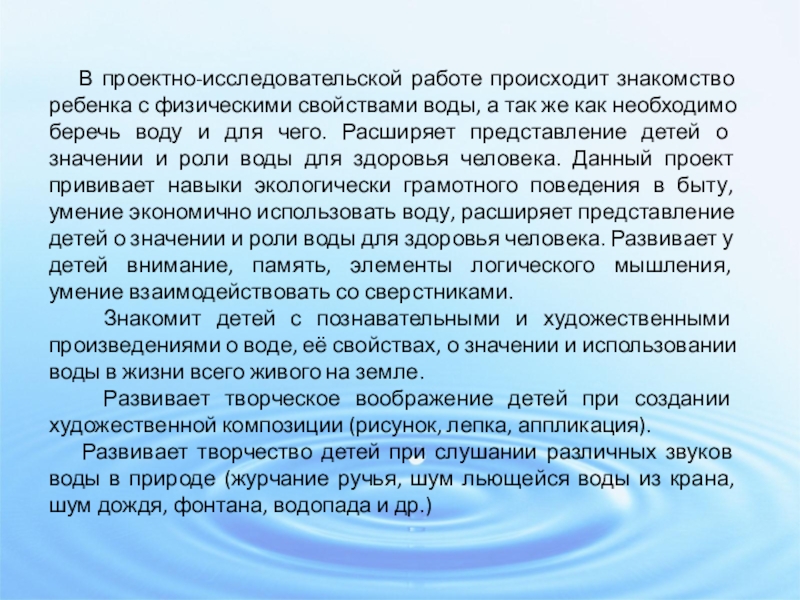 В проектно-исследовательской работе происходит знакомство ребенка с физическими свойствами воды, а так же как необходимо беречь воду и для чего. Расширяет представление детей о значении и роли воды для здоровья человека. Данный проект прививает навыки экологически грамотного поведения в быту, умение экономично использовать воду, расширяет представление детей о значении и роли воды для здоровья человека. Развивает у детей внимание, память, элементы логического мышления, умение взаимодействовать со сверстниками.

Знакомит детей с познавательными и художественными произведениями о воде, её свойствах, о значении и использовании воды в жизни всего живого на земле.

Развивает творческое воображение детей при создании художественной композиции (рисунок, лепка, аппликация).

Развивает творчество детей при слушании различных звуков воды в природе (журчание ручья, шум льющейся воды из крана, шум дождя, фонтана, водопада и др.)